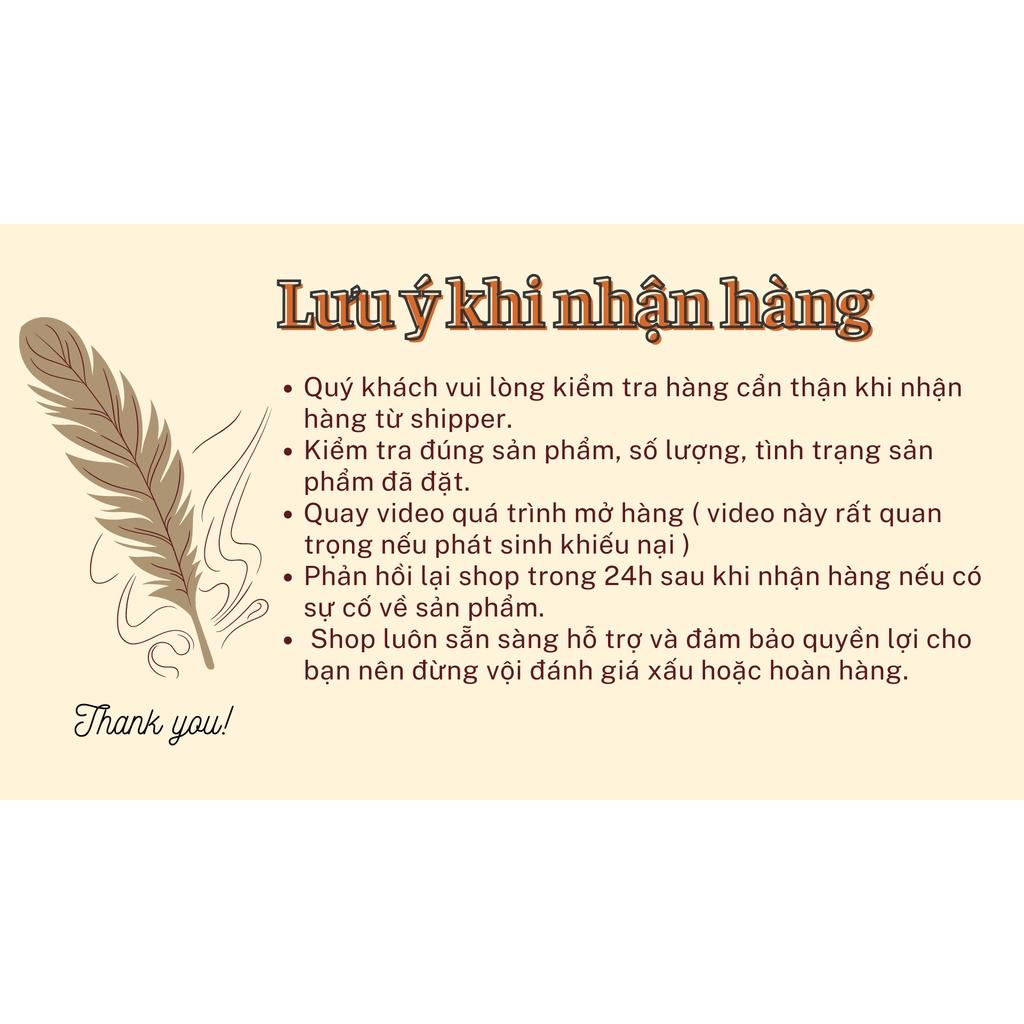 Lưu ý khi nhận hàng

• Quý khách vui lòng kiểm tra hàng cẩn thận khi nhận hàng từ shipper.
• Kiểm tra đúng sản phẩm, số lượng, tình trạng sản phẩm đã đặt.
• Quay video quá trình mở hàng ( video này rất quan trọng nếu phát sinh khiếu nại )
• Phản hồi lại shop trong 24h sau khi nhận hàng nếu có sự cố về sản phẩm.
• Shop luôn sẵn sàng hỗ trợ và đảm bảo quyền lợi cho bạn nên đừng vội đánh giá xấu hoặc hoàn hàng.

Thank you!